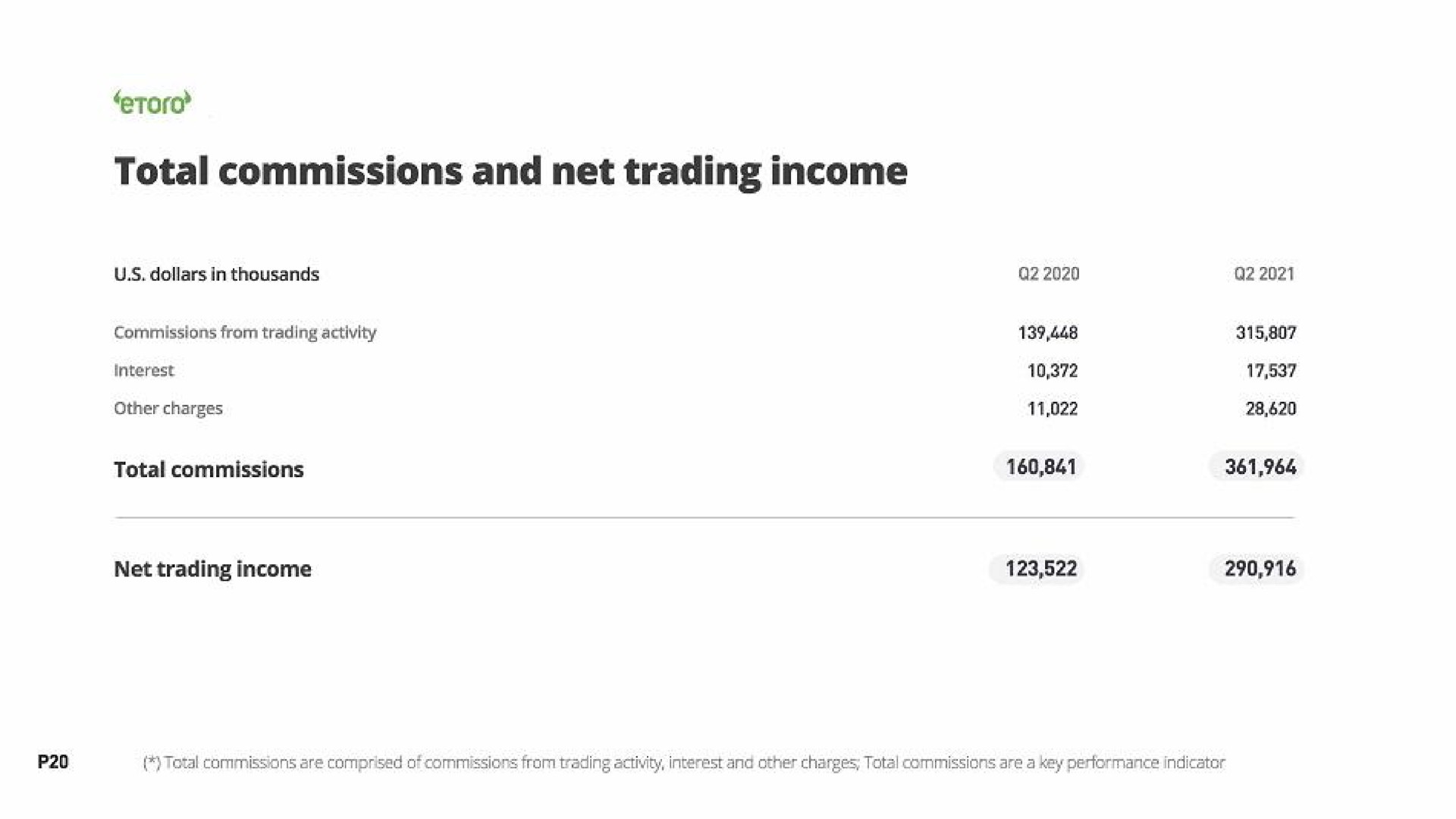 eToro

Total commissions and net trading income

| U.S. dollars in thousands | Q2 2020 | Q2 2021 |
|---|---|---|
| Commissions from trading activity | 139,448 | 315,807 |
| Interest | 10,372 | 17,537 |
| Other charges | 11,022 | 28,620 |
| Total commissions | 160,841 | 361,964 |
| Net trading income | 123,522 | 290,916 |

P20

(*) Total commissions are comprised of commissions from trading activity, interest and other charges; Total commissions are a key performance indicator